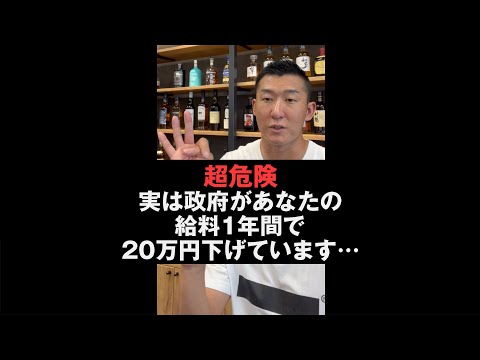 超危険
実は政府があなたの
給料1年間で
20万円下げています…